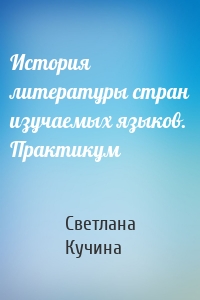 История литературы стран изучаемых языков. Практикум

Светлана Кучина